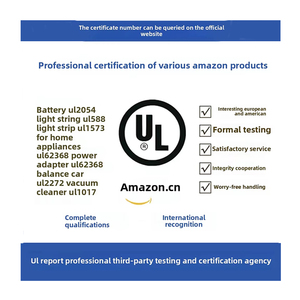 The certificate number can be queried on the official website

Professional certification of various amazon products

Battery ul2054 light string ul588 light strip ul1573 for home appliances ul62368 power adapter ul62368 balance car ul2272 vacuum cleaner ul1017

UL ®

Amazon.cn

Interesting european and american

Formal testing

Satisfactory service

Integrity cooperation

Worry-free handling

Complete qualifications

International recognition

Ul report professional third-party testing and certification agency